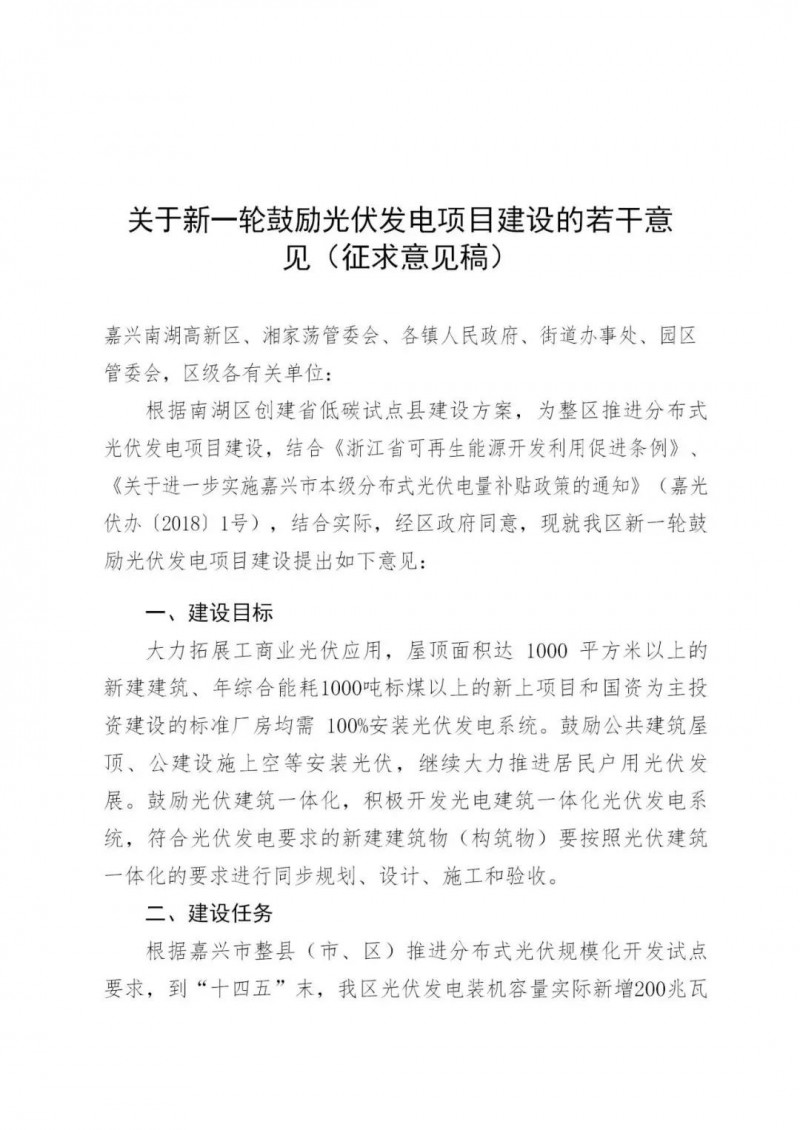 关于新一轮鼓励光伏发电项目建设的若干意见（征求意见稿）

嘉兴南湖高新区、湘家荡管委会、各镇人民政府、街道办事处、园区管委会，区级各有关单位：

根据南湖区创建省低碳试点县建设方案，为整区推进分布式光伏发电项目建设，结合《浙江省可再生能源开发利用促进条例》、《关于进一步实施嘉兴市本级分布式光伏电量补贴政策的通知》（嘉光伏办〔2018〕1号），结合实际，经区政府同意，现就我区新一轮鼓励光伏发电项目建设提出如下意见：

一、建设目标

大力拓展工商业光伏应用，屋顶面积达 1000 平方米以上的新建建筑、年综合能耗1000吨标煤以上的新上项目和国资为主投资建设的标准厂房均需 100%安装光伏发电系统。鼓励公共建筑屋顶、公建设施上空等安装光伏，继续大力推进居民户用光伏发展。鼓励光伏建筑一体化，积极开发光电建筑一体化光伏发电系统，符合光伏发电要求的新建建筑物（构筑物）要按照光伏建筑一体化的要求进行同步规划、设计、施工和验收。

二、建设任务

根据嘉兴市整县（市、区）推进分布式光伏规模化开发试点要求，到“十四五”末，我区光伏发电装机容量实际新增200兆瓦